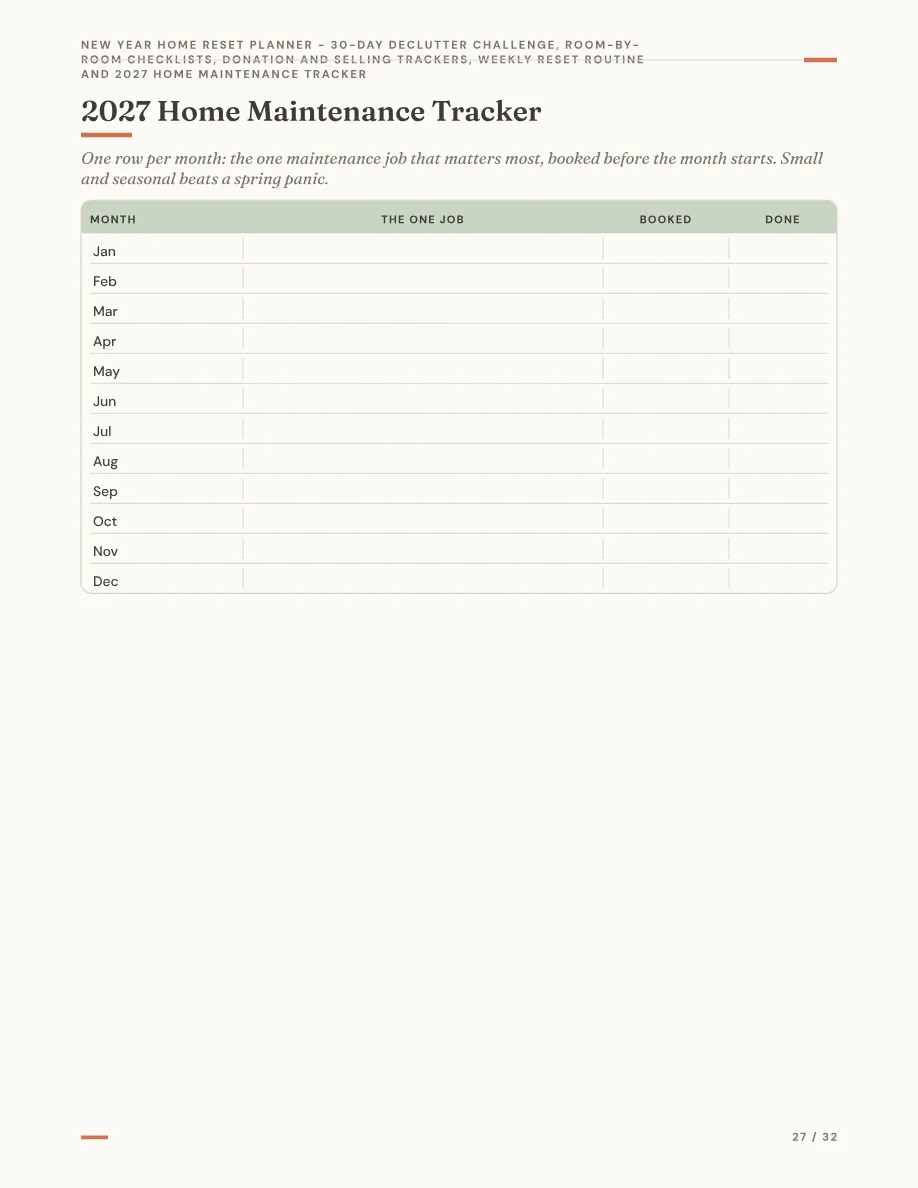 NEW YEAR HOME RESET PLANNER - 30-DAY DECLUTTER CHALLENGE, ROOM-BY-ROOM CHECKLISTS, DONATION AND SELLING TRACKERS, WEEKLY RESET ROUTINE AND 2027 HOME MAINTENANCE TRACKER

2027 Home Maintenance Tracker

One row per month: the one maintenance job that matters most, booked before the month starts. Small and seasonal beats a spring panic.

| MONTH | THE ONE JOB | BOOKED | DONE |
|---|---|---|---|
| Jan | | | |
| Feb | | | |
| Mar | | | |
| Apr | | | |
| May | | | |
| Jun | | | |
| Jul | | | |
| Aug | | | |
| Sep | | | |
| Oct | | | |
| Nov | | | |
| Dec | | | |

27 / 32